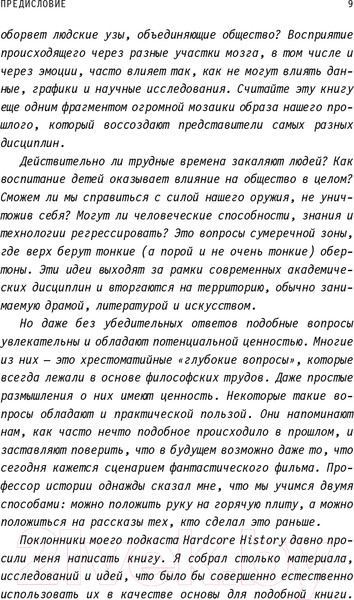 ПРЕДИСЛОВИЕ 9

оборвет людские узы, объединяющие общество? Восприятие происходящего через разные участки мозга, в том числе и через эмоции, часто влияет так, как не могут влиять данные, графики и научные исследования. Считайте эту книгу еще одним фрагментом огромной мозаики образа нашего прошлого, который воссоздают представители самых разных дисциплин.

Действительно ли трудные времена закаляют людей? Как воспитание детей оказывает влияние на общество в целом? Сможем ли мы справиться с силой нашего оружия, не уничтожив себя? Могут ли человеческие способности, знания и технологии регрессировать? Это вопросы сумеречной зоны, где верх берут тонкие (а порой и не очень тонкие) обертоны. Эти идеи выходят за рамки современных академических дисциплин и вторгаются на территорию, обычно занимаемую драмой, литературой и искусством.

Но даже без убедительных ответов подобные вопросы увлекательны и обладают потенциальной ценностью. Многие из них — это хрестоматийные «глубокие вопросы», которые всегда лежали в основе философских трудов. Даже простые размышления о них имеют ценность. Некоторые такие вопросы обладают и практической пользой. Они напоминают нам, как часто нечто подобное происходило в прошлом, и заставляют поверить, что в будущем возможно даже то, что сегодня кажется сценарием фантастического фильма. Профессор истории однажды сказал мне, что мы учимся двумя способами: можно положить руку на горячую плиту, а можно положиться на рассказы тех, кто сделал это раньше.

Поклонники моего подкаста Hardcore History давно просили меня написать книгу. Я собрал столько материала, исследований и идей, что было бы совершенно естественно использовать их в качестве основы для подобной книги.